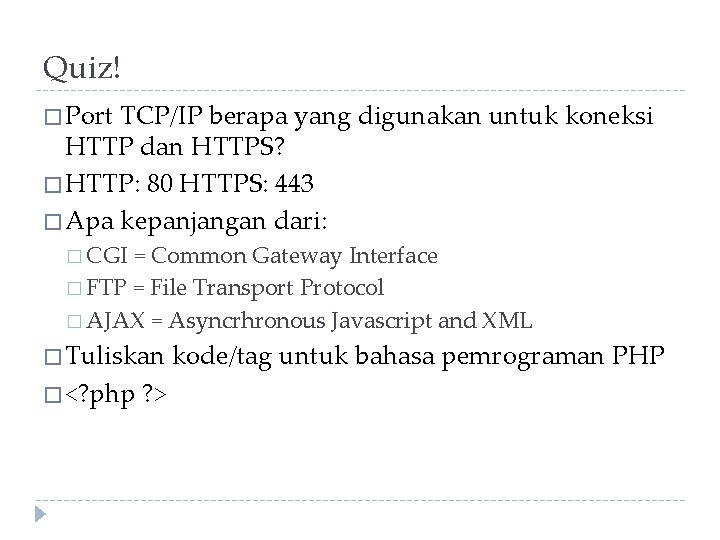 Quiz!

□ Port TCP/IP berapa yang digunakan untuk koneksi HTTP dan HTTPS?

□ HTTP: 80 HTTPS: 443

□ Apa kepanjangan dari:

□ CGI = Common Gateway Interface

□ FTP = File Transport Protocol

□ AJAX = Asyncrhronous Javascript and XML

□ Tuliskan kode/tag untuk bahasa pemrograman PHP

□ <?php ?>